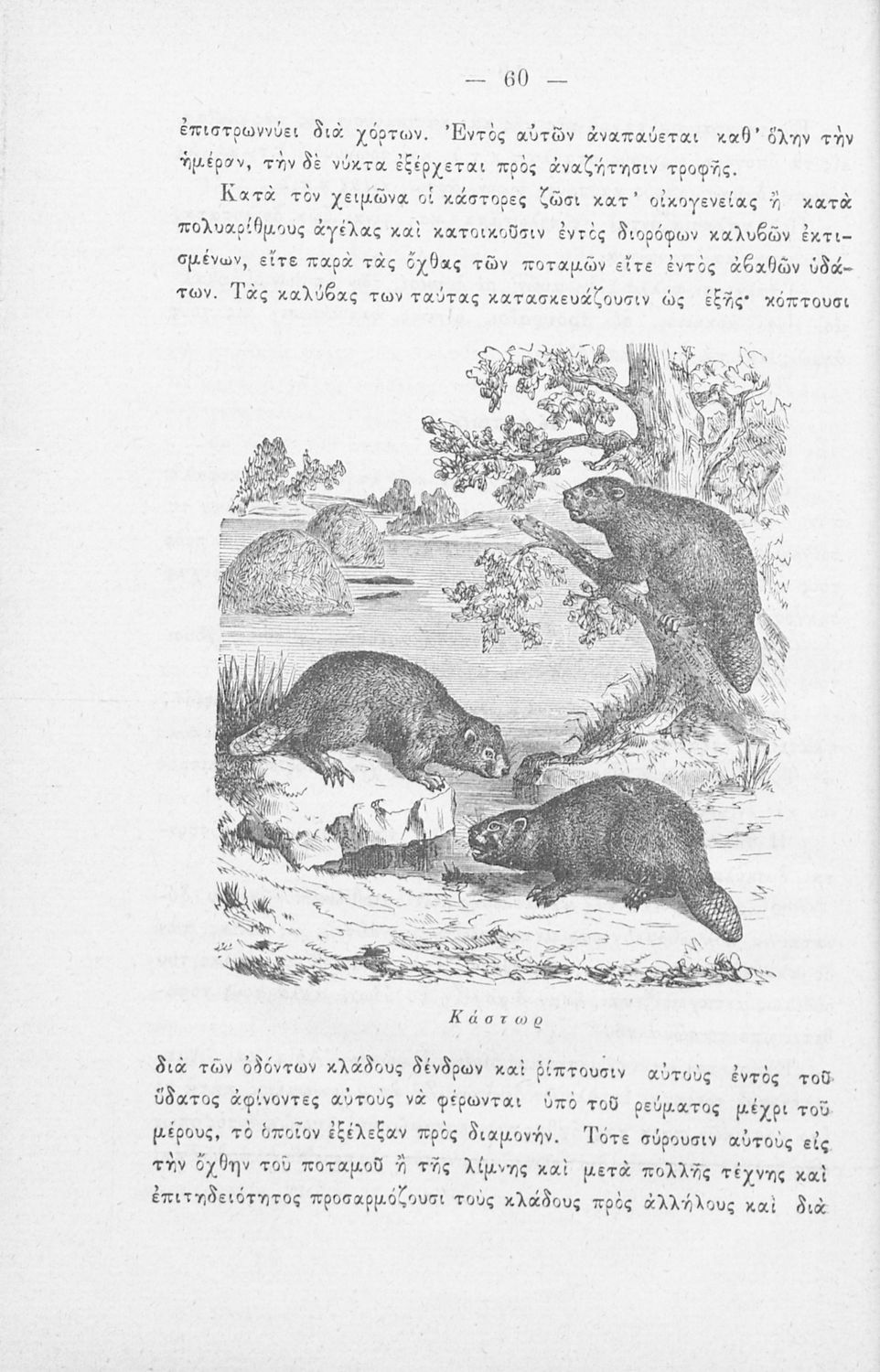 — 60 —

ἐπιστρωννύει διὰ χόρτων. Ἐντὸς αὐτῶν ἀναπαύεται καθ' ὅλην τὴν ἡμέραν, τὴν δὲ νύκτα ἐξέρχεται πρὸς ἀναζήτησιν τροφῆς.

Κατὰ τὸν χειμῶνα οἱ κάστορες ζῶσι κατ' οἰκογενείας ἢ κατὰ πολυαρίθμους ἀγέλας καὶ κατοικοῦσιν ἐντὸς διορόφων καλυβῶν ἐκτισμένων, εἴτε παρὰ τὰς ὄχθας τῶν ποταμῶν εἴτε ἐντὸς ἀβαθῶν ὑδάτων. Τὰς καλύβας των ταύτας κατασκευάζουσιν ὡς ἑξῆς· κόπτουσι

Κάστωρ

διὰ τῶν ὀδόντων κλάδους δένδρων καὶ ῥίπτουσιν αὐτοὺς ἐντὸς τοῦ ὕδατος ἀφίνοντες αὐτοὺς νὰ φέρωνται ὑπὸ τοῦ ρεύματος μέχρι τοῦ μέρους, τὸ ὁποῖον ἐξέλεξαν πρὸς διαμονήν. Τότε σύρουσιν αὐτοὺς εἰς τὴν ὄχθην τοῦ ποταμοῦ ἢ τῆς λίμνης καὶ μετὰ πολλῆς τέχνης καὶ ἐπιτηδειότητος προσαρμόζουσι τοὺς κλάδους πρὸς ἀλλήλους καὶ διὰ